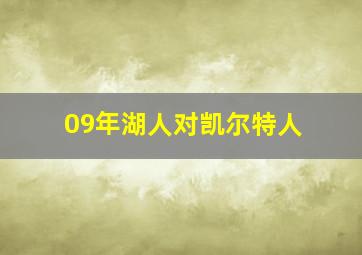 09年湖人对凯尔特人